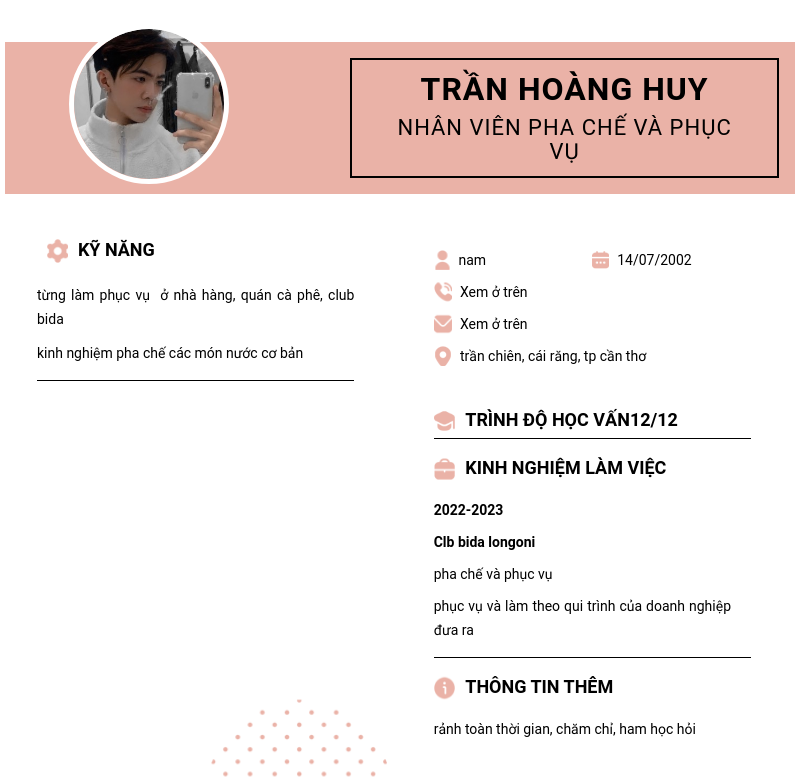 TRẦN HOÀNG HUY
NHÂN VIÊN PHA CHẾ VÀ PHỤC VỤ

KỸ NĂNG

từng làm phục vụ  ở nhà hàng, quán cà phê, club bida

kinh nghiệm pha chế các món nước cơ bản

nam
14/07/2002
Xem ở trên
Xem ở trên
trần chiên, cái răng, tp cần thơ

TRÌNH ĐỘ HỌC VẤN12/12

KINH NGHIỆM LÀM VIỆC

2022-2023

Clb bida longoni

pha chế và phục vụ

phục vụ và làm theo qui trình của doanh nghiệp đưa ra

THÔNG TIN THÊM

rảnh toàn thời gian, chăm chỉ, ham học hỏi